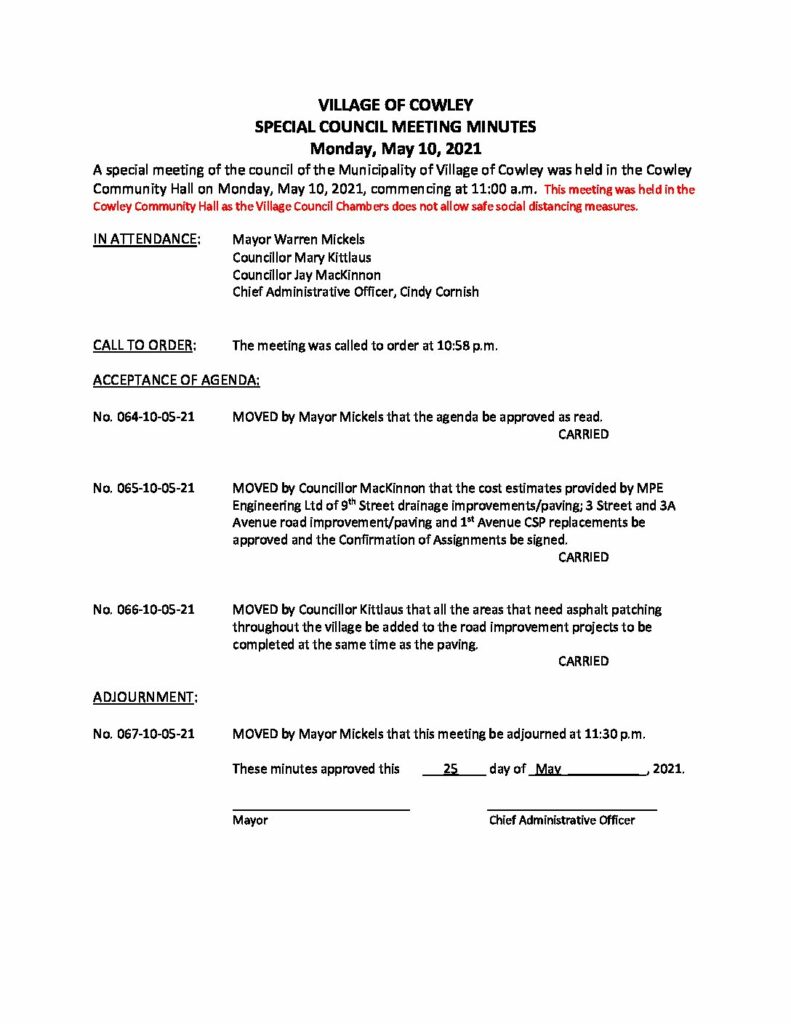 VILLAGE OF COWLEY
SPECIAL COUNCIL MEETING MINUTES
Monday, May 10, 2021

A special meeting of the council of the Municipality of Village of Cowley was held in the Cowley Community Hall on Monday, May 10, 2021, commencing at 11:00 a.m. This meeting was held in the Cowley Community Hall as the Village Council Chambers does not allow safe social distancing measures.

IN ATTENDANCE: Mayor Warren Mickels
Councillor Mary Kittlaus
Councillor Jay MacKinnon
Chief Administrative Officer, Cindy Cornish

CALL TO ORDER: The meeting was called to order at 10:58 p.m.

ACCEPTANCE OF AGENDA:

No. 064-10-05-21 MOVED by Mayor Mickels that the agenda be approved as read.
CARRIED

No. 065-10-05-21 MOVED by Councillor MacKinnon that the cost estimates provided by MPE Engineering Ltd of 9$^{th}$ Street drainage improvements/paving; 3 Street and 3A Avenue road improvement/paving and 1$^{st}$ Avenue CSP replacements be approved and the Confirmation of Assignments be signed.
CARRIED

No. 066-10-05-21 MOVED by Councillor Kittlaus that all the areas that need asphalt patching throughout the village be added to the road improvement projects to be completed at the same time as the paving.
CARRIED

ADJOURNMENT:

No. 067-10-05-21 MOVED by Mayor Mickels that this meeting be adjourned at 11:30 p.m.

These minutes approved this 25 day of May , 2021.

Mayor

Chief Administrative Officer